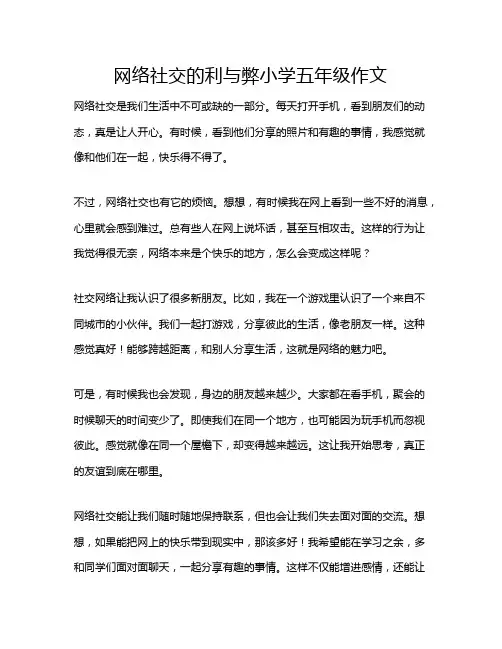 网络社交的利与弊小学五年级作文

网络社交是我们生活中不可或缺的一部分。每天打开手机，看到朋友们的动态，真是让人开心。有时候，看到他们分享的照片和有趣的事情，我感觉就像和他们在一起，快乐得不得了。

不过，网络社交也有它的烦恼。想想，有时候我在网上看到一些不好的消息，心里就会感到难过。总有些人在网上说坏话，甚至互相攻击。这样的行为让我觉得很无奈，网络本来是个快乐的地方，怎么会变成这样呢？

社交网络让我认识了很多新朋友。比如，我在一个游戏里认识了一个来自不同城市的小伙伴。我们一起打游戏，分享彼此的生活，像老朋友一样。这种感觉真好！能够跨越距离，和别人分享生活，这就是网络的魅力吧。

可是，有时候我也会发现，身边的朋友越来越少。大家都在看手机，聚会的时候聊天的时间变少了。即使我们在同一个地方，也可能因为玩手机而忽视彼此。感觉就像在同一个屋檐下，却变得越来越远。这让我开始思考，真正的友谊到底在哪里。

网络社交能让我们随时随地保持联系，但也会让我们失去面对面的交流。想想，如果能把网上的快乐带到现实中，那该多好！我希望能在学习之余，多和同学们面对面聊天，一起分享有趣的事情。这样不仅能增进感情，还能让